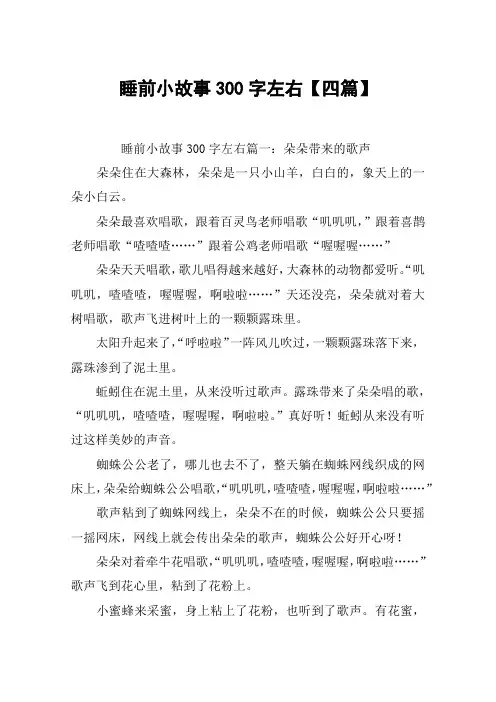 睡前小故事 300 字左右【四篇】

睡前小故事 300 字左右篇一：朵朵带来的歌声

朵朵住在大森林，朵朵是一只小山羊，白白的，象天上的一朵小白云。

朵朵最喜欢唱歌，跟着百灵鸟老师唱歌“叽叽叽，”跟着喜鹊老师唱歌“喳喳喳……”跟着公鸡老师唱歌“喔喔喔……”

朵朵天天唱歌，歌儿唱得越来越好，大森林的动物都爱听。“叽叽叽，喳喳喳，喔喔喔，啊啦啦……”天还没亮，朵朵就对着大树唱歌，歌声飞进树叶上的一颗颗露珠里。

太阳升起来了，“呼啦啦”一阵风儿吹过，一颗颗露珠落下来，露珠渗到了泥土里。

蚯蚓住在泥土里，从来没听过歌声。露珠带来了朵朵唱的歌，“叽叽叽，喳喳喳，喔喔喔，啊啦啦。”真好听！蚯蚓从来没有听过这样美妙的声音。

蜘蛛公公老了，哪儿也去不了，整天躺在蜘蛛网线织成的网床上，朵朵给蜘蛛公公唱歌，“叽叽叽，喳喳喳，喔喔喔，啊啦啦……”

歌声粘到了蜘蛛网线上，朵朵不在的时候，蜘蛛公公只要摇一摇网床，网线上就会传出朵朵的歌声，蜘蛛公公好开心呀！

朵朵对着牵牛花唱歌，“叽叽叽，喳喳喳，喔喔喔，啊啦啦……”歌声飞到花心里，粘到了花粉上。

小蜜蜂来采蜜，身上粘上了花粉，也听到了歌声。有花蜜，